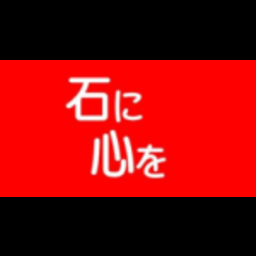 石に
心を